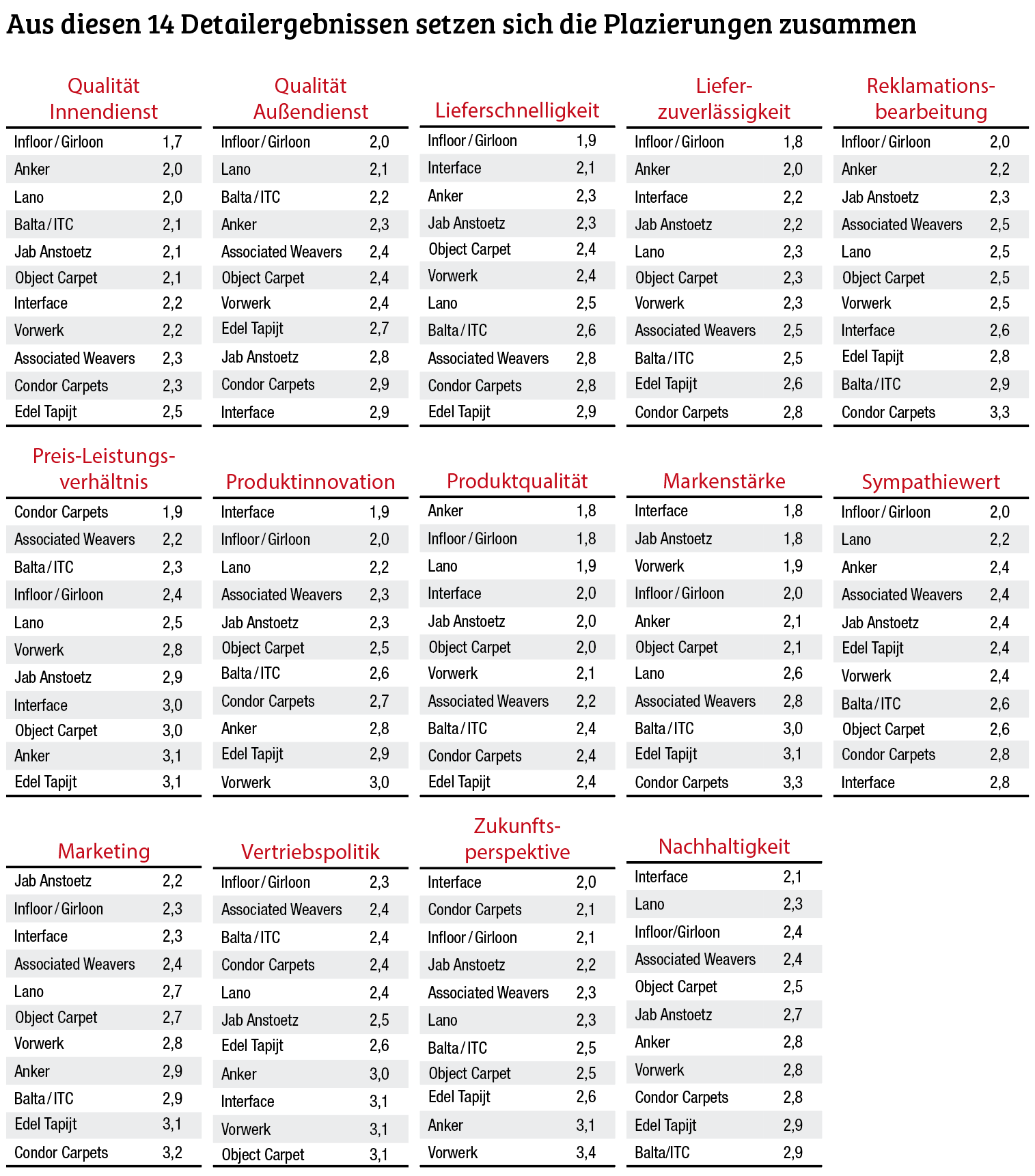 Aus diesen 14 Detailergebnissen setzen sich die Plazierungen zusammen

Qualität Innendienst

| | |
|---|---|
| Infloor / Girloon | 1,7 |
| Anker | 2,0 |
| Lano | 2,0 |
| Balta / ITC | 2,1 |
| Jab Anstoetz | 2,1 |
| Object Carpet | 2,1 |
| Interface | 2,2 |
| Vorwerk | 2,2 |
| Associated Weavers | 2,3 |
| Condor Carpets | 2,3 |
| Edel Tapijt | 2,5 |

Qualität Außendienst

| | |
|---|---|
| Infloor / Girloon | 2,0 |
| Lano | 2,1 |
| Balta / ITC | 2,2 |
| Anker | 2,3 |
| Associated Weavers | 2,4 |
| Object Carpet | 2,4 |
| Vorwerk | 2,4 |
| Edel Tapijt | 2,7 |
| Jab Anstoetz | 2,8 |
| Condor Carpets | 2,9 |
| Interface | 2,9 |

Lieferschnelligkeit

| | |
|---|---|
| Infloor / Girloon | 1,9 |
| Interface | 2,1 |
| Anker | 2,3 |
| Jab Anstoetz | 2,3 |
| Object Carpet | 2,4 |
| Vorwerk | 2,4 |
| Lano | 2,5 |
| Balta / ITC | 2,6 |
| Associated Weavers | 2,8 |
| Condor Carpets | 2,8 |
| Edel Tapijt | 2,9 |

Lieferzuverlässigkeit

| | |
|---|---|
| Infloor / Girloon | 1,8 |
| Anker | 2,0 |
| Interface | 2,2 |
| Jab Anstoetz | 2,2 |
| Lano | 2,3 |
| Object Carpet | 2,3 |
| Vorwerk | 2,3 |
| Associated Weavers | 2,5 |
| Balta / ITC | 2,5 |
| Edel Tapijt | 2,6 |
| Condor Carpets | 2,8 |

Reklamationsbearbeitung

| | |
|---|---|
| Infloor / Girloon | 2,0 |
| Anker | 2,2 |
| Jab Anstoetz | 2,3 |
| Associated Weavers | 2,5 |
| Lano | 2,5 |
| Object Carpet | 2,5 |
| Vorwerk | 2,5 |
| Interface | 2,6 |
| Edel Tapijt | 2,8 |
| Balta / ITC | 2,9 |
| Condor Carpets | 3,3 |

Preis-Leistungsverhältnis

| | |
|---|---|
| Condor Carpets | 1,9 |
| Associated Weavers | 2,2 |
| Balta / ITC | 2,3 |
| Infloor / Girloon | 2,4 |
| Lano | 2,5 |
| Vorwerk | 2,8 |
| Jab Anstoetz | 2,9 |
| Interface | 3,0 |
| Object Carpet | 3,0 |
| Anker | 3,1 |
| Edel Tapijt | 3,1 |

Produktinnovation

| | |
|---|---|
| Interface | 1,9 |
| Infloor / Girloon | 2,0 |
| Lano | 2,2 |
| Associated Weavers | 2,3 |
| Jab Anstoetz | 2,3 |
| Object Carpet | 2,5 |
| Balta / ITC | 2,6 |
| Condor Carpets | 2,7 |
| Anker | 2,8 |
| Edel Tapijt | 2,9 |
| Vorwerk | 3,0 |

Produktqualität

| | |
|---|---|
| Anker | 1,8 |
| Infloor / Girloon | 1,8 |
| Lano | 1,9 |
| Interface | 2,0 |
| Jab Anstoetz | 2,0 |
| Object Carpet | 2,0 |
| Vorwerk | 2,1 |
| Associated Weavers | 2,2 |
| Balta / ITC | 2,4 |
| Condor Carpets | 2,4 |
| Edel Tapijt | 2,4 |

Markenstärke

| | |
|---|---|
| Interface | 1,8 |
| Jab Anstoetz | 1,8 |
| Vorwerk | 1,9 |
| Infloor / Girloon | 2,0 |
| Anker | 2,1 |
| Object Carpet | 2,1 |
| Lano | 2,6 |
| Associated Weavers | 2,8 |
| Balta / ITC | 3,0 |
| Edel Tapijt | 3,1 |
| Condor Carpets | 3,3 |

Sympathiewert

| | |
|---|---|
| Infloor / Girloon | 2,0 |
| Lano | 2,2 |
| Anker | 2,4 |
| Associated Weavers | 2,4 |
| Jab Anstoetz | 2,4 |
| Edel Tapijt | 2,4 |
| Vorwerk | 2,4 |
| Balta / ITC | 2,6 |
| Object Carpet | 2,6 |
| Condor Carpets | 2,8 |
| Interface | 2,8 |

Marketing

| | |
|---|---|
| Jab Anstoetz | 2,2 |
| Infloor / Girloon | 2,3 |
| Interface | 2,3 |
| Associated Weavers | 2,4 |
| Lano | 2,7 |
| Object Carpet | 2,7 |
| Vorwerk | 2,8 |
| Anker | 2,9 |
| Balta / ITC | 2,9 |
| Edel Tapijt | 3,1 |
| Condor Carpets | 3,2 |

Vertriebspolitik

| | |
|---|---|
| Infloor / Girloon | 2,3 |
| Associated Weavers | 2,4 |
| Balta / ITC | 2,4 |
| Condor Carpets | 2,4 |
| Lano | 2,4 |
| Jab Anstoetz | 2,5 |
| Edel Tapijt | 2,6 |
| Anker | 3,0 |
| Interface | 3,1 |
| Vorwerk | 3,1 |
| Object Carpet | 3,1 |

Zukunftsperspektive

| | |
|---|---|
| Interface | 2,0 |
| Condor Carpets | 2,1 |
| Infloor / Girloon | 2,1 |
| Jab Anstoetz | 2,2 |
| Associated Weavers | 2,3 |
| Lano | 2,3 |
| Balta / ITC | 2,5 |
| Object Carpet | 2,5 |
| Edel Tapijt | 2,6 |
| Anker | 3,1 |
| Vorwerk | 3,4 |

Nachhaltigkeit

| | |
|---|---|
| Interface | 2,1 |
| Lano | 2,3 |
| Infloor/Girloon | 2,4 |
| Associated Weavers | 2,4 |
| Object Carpet | 2,5 |
| Jab Anstoetz | 2,7 |
| Anker | 2,8 |
| Vorwerk | 2,8 |
| Condor Carpets | 2,8 |
| Edel Tapijt | 2,9 |
| Balta/ITC | 2,9 |